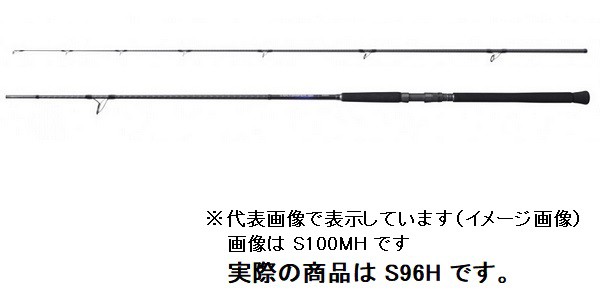 ※代表画像で表示しています（イメージ画像）
画像は S100MH です
実際の商品は S96H です。